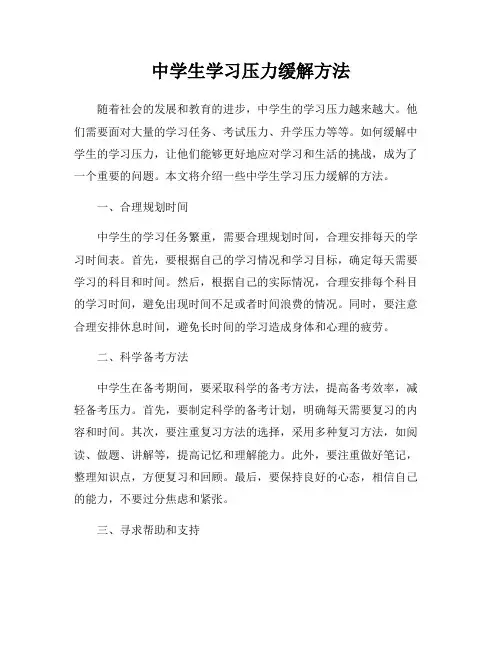 中学生学习压力缓解方法

随着社会的发展和教育的进步，中学生的学习压力越来越大。他们需要面对大量的学习任务、考试压力、升学压力等等。如何缓解中学生的学习压力，让他们能够更好地应对学习和生活的挑战，成为了一个重要的问题。本文将介绍一些中学生学习压力缓解的方法。

一、合理规划时间

中学生的学习任务繁重，需要合理规划时间，合理安排每天的学习时间表。首先，要根据自己的学习情况和学习目标，确定每天需要学习的科目和时间。然后，根据自己的实际情况，合理安排每个科目的学习时间，避免出现时间不足或者时间浪费的情况。同时，要注意合理安排休息时间，避免长时间的学习造成身体和心理的疲劳。

二、科学备考方法

中学生在备考期间，要采取科学的备考方法，提高备考效率，减轻备考压力。首先，要制定科学的备考计划，明确每天需要复习的内容和时间。其次，要注重复习方法的选择，采用多种复习方法，如阅读、做题、讲解等，提高记忆和理解能力。此外，要注重做好笔记，整理知识点，方便复习和回顾。最后，要保持良好的心态，相信自己的能力，不要过分焦虑和紧张。

三、寻求帮助和支持